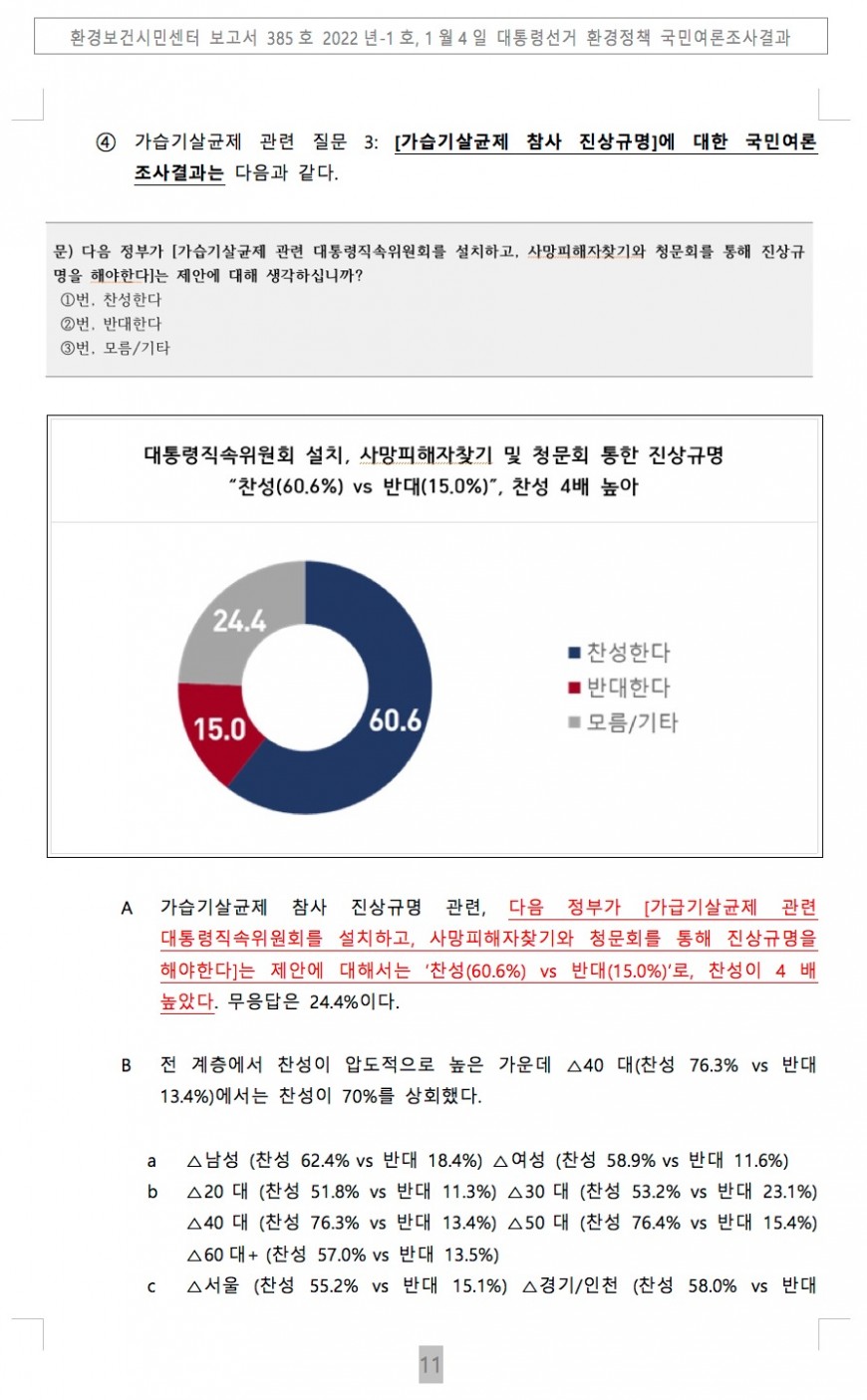 환경보건시민센터 보고서 385 호 2022 년-1 호, 1 월 4 일 대통령선거 환경정책 국민여론조사결과

④ 가습기살균제 관련 질문 3: [가습기살균제 참사 진상규명]에 대한 국민여론 조사결과는 다음과 같다.

문) 다음 정부가 [가습기살균제 관련 대통령직속위원회를 설치하고, 사망피해자찾기와 청문회를 통해 진상규명을 해야한다]는 제안에 대해 생각하십니까?
①번. 찬성한다
②번. 반대한다
③번. 모름/기타

대통령직속위원회 설치, 사망피해자찾기 및 청문회 통한 진상규명
"찬성(60.6%) vs 반대(15.0%)", 찬성 4배 높아

24.4
15.0
60.6
찬성한다
반대한다
모름/기타

A 가습기살균제 참사 진상규명 관련, 다음 정부가 [가급기살균제 관련 대통령직속위원회를 설치하고, 사망피해자찾기와 청문회를 통해 진상규명을 해야한다]는 제안에 대해서는 '찬성(60.6%) vs 반대(15.0%)'로, 찬성이 4 배 높았다. 무응답은 24.4%이다.

B 전 계층에서 찬성이 압도적으로 높은 가운데 △40 대(찬성 76.3% vs 반대 13.4%)에서는 찬성이 70%를 상회했다.

a △남성 (찬성 62.4% vs 반대 18.4%) △여성 (찬성 58.9% vs 반대 11.6%)
b △20 대 (찬성 51.8% vs 반대 11.3%) △30 대 (찬성 53.2% vs 반대 23.1%) △40 대 (찬성 76.3% vs 반대 13.4%) △50 대 (찬성 76.4% vs 반대 15.4%) △60 대+ (찬성 57.0% vs 반대 13.5%)
c △서울 (찬성 55.2% vs 반대 15.1%) △경기/인천 (찬성 58.0% vs 반대

11